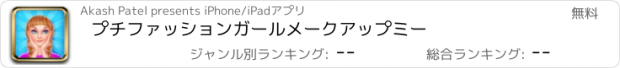 Akash Patel presents iPhone/iPadアプリ

無料

プチファッションガールメークアップミー

ジャンル別ランキング: --

総合ランキング: --